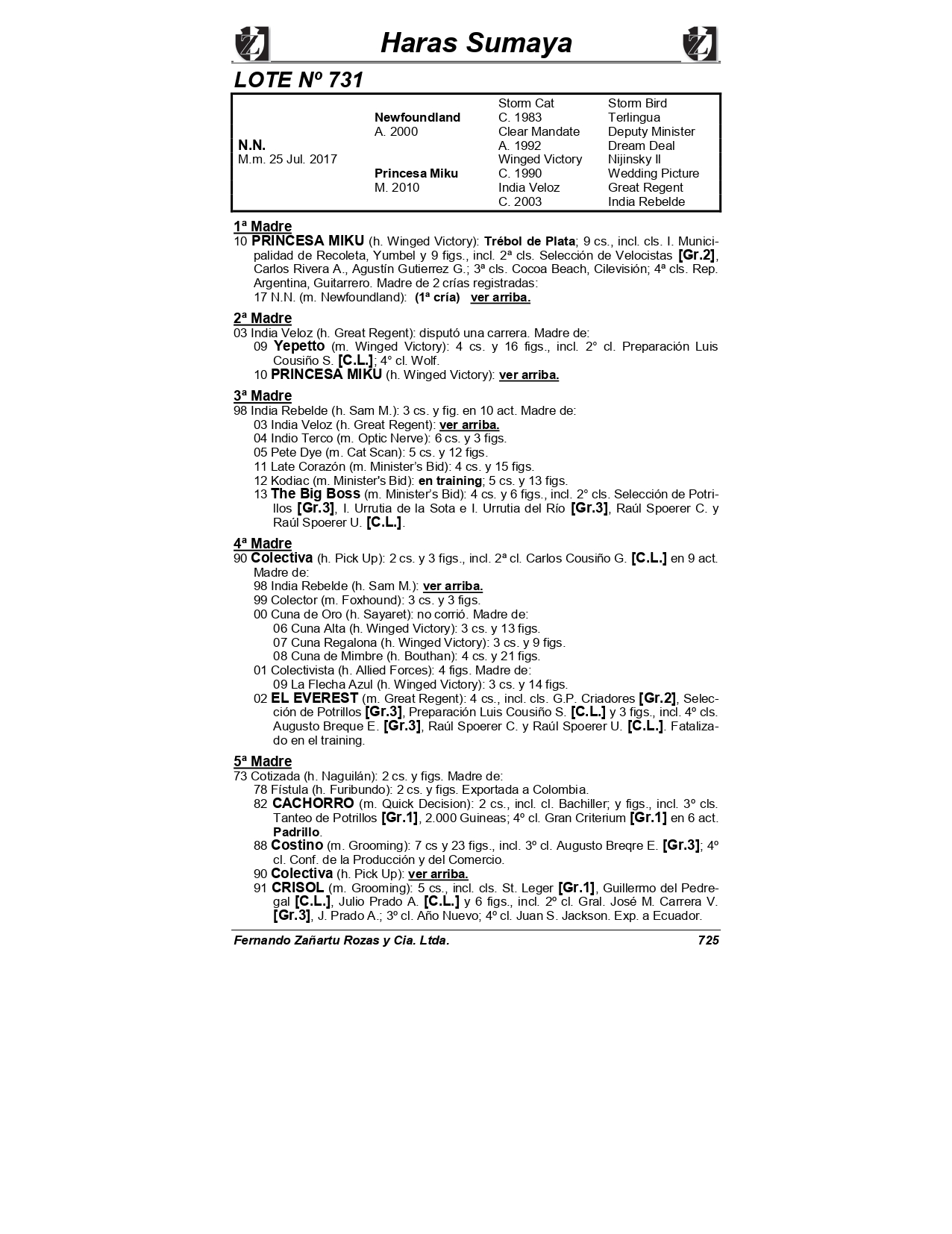 Haras Sumaya

LOTE Nº 731

| | | | |
|---|---|---|---|
| | | Storm Cat | Storm Bird |
| | Newfoundland | C. 1983 | Terlingua |
| | A. 2000 | Clear Mandate | Deputy Minister |
| N.N. | | A. 1992 | Dream Deal |
| M.m. 25 Jul. 2017 | | Winged Victory | Nijinsky II |
| | Princesa Miku | C. 1990 | Wedding Picture |
| | M. 2010 | India Veloz | Great Regent |
| | | C. 2003 | India Rebelde |

1ª Madre
10 PRINCESA MIKU (h. Winged Victory): Trébol de Plata; 9 cs., incl. cls. I. Municipalidad de Recoleta, Yumbel y 9 figs., incl. 2ª cls. Selección de Velocistas [Gr.2], Carlos Rivera A., Agustín Gutierrez G.; 3ª cls. Cocoa Beach, Cilevisión; 4ª cls. Rep. Argentina, Guitarrero. Madre de 2 crías registradas:
17 N.N. (m. Newfoundland): (1ª cría) ver arriba.

2ª Madre
03 India Veloz (h. Great Regent): disputó una carrera. Madre de:
09 Yepetto (m. Winged Victory): 4 cs. y 16 figs., incl. 2° cl. Preparación Luis Cousiño S. [C.L.]; 4° cl. Wolf.
10 PRINCESA MIKU (h. Winged Victory): ver arriba.

3ª Madre
98 India Rebelde (h. Sam M.): 3 cs. y fig. en 10 act. Madre de:
03 India Veloz (h. Great Regent): ver arriba.
04 Indio Terco (m. Optic Nerve): 6 cs. y 3 figs.
05 Pete Dye (m. Cat Scan): 5 cs. y 12 figs.
11 Late Corazón (m. Minister's Bid): 4 cs. y 15 figs.
12 Kodiac (m. Minister's Bid): en training; 5 cs. y 13 figs.
13 The Big Boss (m. Minister's Bid): 4 cs. y 6 figs., incl. 2° cls. Selección de Potrillos [Gr.3], I. Urrutia de la Sota e I. Urrutia del Río [Gr.3], Raúl Spoerer C. y Raúl Spoerer U. [C.L.].

4ª Madre
90 Colectiva (h. Pick Up): 2 cs. y 3 figs., incl. 2ª cl. Carlos Cousiño G. [C.L.] en 9 act. Madre de:
98 India Rebelde (h. Sam M.): ver arriba.
99 Colector (m. Foxhound): 3 cs. y 3 figs.
00 Cuna de Oro (h. Sayaret): no corrió. Madre de:
06 Cuna Alta (h. Winged Victory): 3 cs. y 13 figs.
07 Cuna Regalona (h. Winged Victory): 3 cs. y 9 figs.
08 Cuna de Mimbre (h. Bouthan): 4 cs. y 21 figs.
01 Colectivista (h. Allied Forces): 4 figs. Madre de:
09 La Flecha Azul (h. Winged Victory): 3 cs. y 14 figs.
02 EL EVEREST (m. Great Regent): 4 cs., incl. cls. G.P. Criadores [Gr.2], Selección de Potrillos [Gr.3], Preparación Luis Cousiño S. [C.L.] y 3 figs., incl. 4º cls. Augusto Breque E. [Gr.3], Raúl Spoerer C. y Raúl Spoerer U. [C.L.]. Fatalizado en el training.

5ª Madre
73 Cotizada (h. Naguilán): 2 cs. y figs. Madre de:
78 Fístula (h. Furibundo): 2 cs. y figs. Exportada a Colombia.
82 CACHORRO (m. Quick Decision): 2 cs., incl. cl. Bachiller; y figs., incl. 3º cls. Tanteo de Potrillos [Gr.1], 2.000 Guineas; 4º cl. Gran Criterium [Gr.1] en 6 act. Padrillo.
88 Costino (m. Grooming): 7 cs y 23 figs., incl. 3º cl. Augusto Breqre E. [Gr.3]; 4º cl. Conf. de la Producción y del Comercio.
90 Colectiva (h. Pick Up): ver arriba.
91 CRISOL (m. Grooming): 5 cs., incl. cls. St. Leger [Gr.1], Guillermo del Pedregal [C.L.], Julio Prado A. [C.L.] y 6 figs., incl. 2º cl. Gral. José M. Carrera V. [Gr.3], J. Prado A.; 3º cl. Año Nuevo; 4º cl. Juan S. Jackson. Exp. a Ecuador.

Fernando Zañartu Rozas y Cia. Ltda. 725